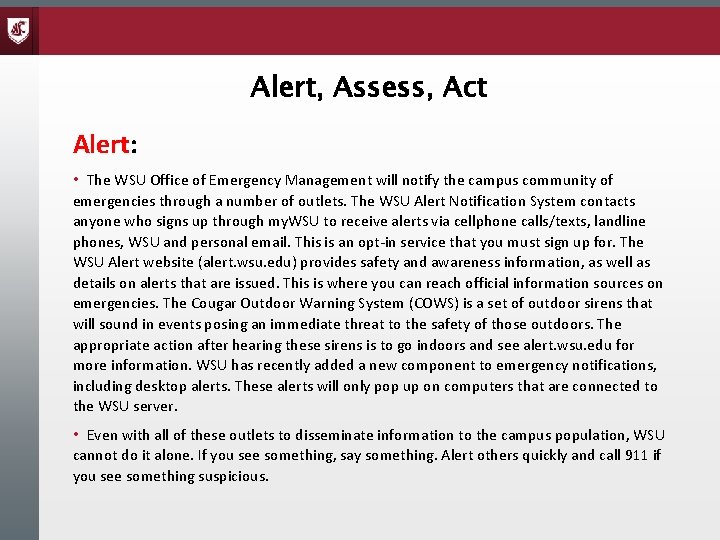 Alert, Assess, Act

Alert:

• The WSU Office of Emergency Management will notify the campus community of emergencies through a number of outlets. The WSU Alert Notification System contacts anyone who signs up through myWSU to receive alerts via cellphone calls/texts, landline phones, WSU and personal email. This is an opt-in service that you must sign up for. The WSU Alert website (alert.wsu.edu) provides safety and awareness information, as well as details on alerts that are issued. This is where you can reach official information sources on emergencies. The Cougar Outdoor Warning System (COWS) is a set of outdoor sirens that will sound in events posing an immediate threat to the safety of those outdoors. The appropriate action after hearing these sirens is to go indoors and see alert.wsu.edu for more information. WSU has recently added a new component to emergency notifications, including desktop alerts. These alerts will only pop up on computers that are connected to the WSU server.

• Even with all of these outlets to disseminate information to the campus population, WSU cannot do it alone. If you see something, say something. Alert others quickly and call 911 if you see something suspicious.